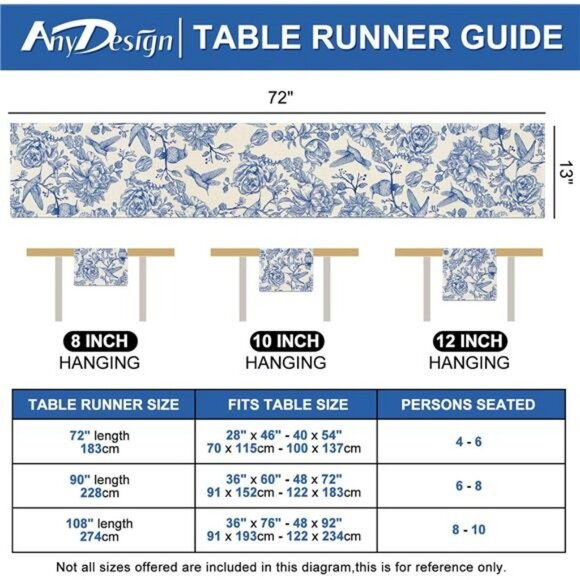 AnyDesign | TABLE RUNNER GUIDE

72"

13"

8 INCH
HANGING

10 INCH
HANGING

12 INCH
HANGING

| TABLE RUNNER SIZE | FITS TABLE SIZE | PERSONS SEATED |
|---|---|---|
| 72" length 183cm | 28" x 46" - 40 x 54" 70 x 115cm - 100 x 137cm | 4 - 6 |
| 90" length 228cm | 36" x 60" - 48 x 72" 91 x 152cm - 122 x 183cm | 6 - 8 |
| 108" length 274cm | 36" x 76" - 48 x 92" 91 x 193cm - 122 x 234cm | 8 - 10 |

Not all sizes offered are included in this diagram,this is for reference only.